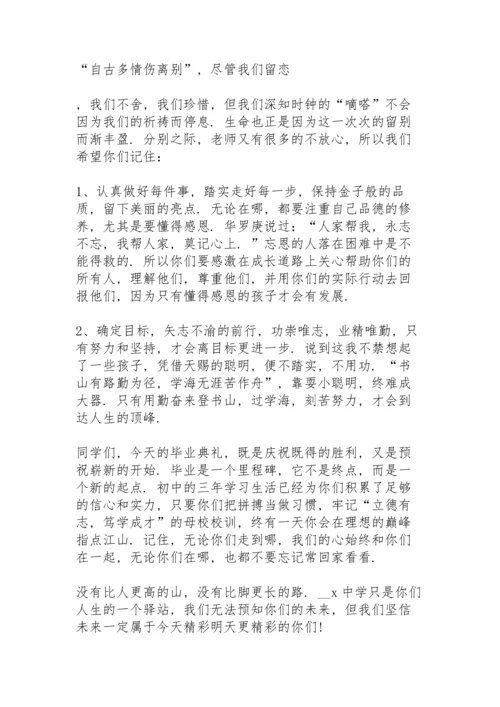 “自古多情伤离别”，尽管我们留恋

，我们不舍，我们珍惜，但我们深知时钟的“嘀嗒”不会因为我们的祈祷而停息．生命也正是因为这一次次的留别而渐丰盈．分别之际，老师又有很多的不放心，所以我们希望你们记住：

1、认真做好每件事，踏实走好每一步，保持金子般的品质，留下美丽的亮点．无论在哪，都要注重自己品德的修养，尤其是要懂得感恩．华罗庚说过：“人家帮我，永志不忘，我帮人家，莫记心上．”忘恩的人落在困难中是不能得救的．所以你们要感激在成长道路上关心帮助你们的所有人，理解他们，尊重他们，并用你们的实际行动去回报他们，因为只有懂得感恩的孩子才会有发展．

2、确定目标，矢志不渝的前行，功崇唯志，业精唯勤，只有努力和坚持，才会离目标更进一步．说到这我不禁想起了一些孩子，凭借天赐的聪明，便不踏实，不用功．“书山有路勤为径，学海无涯苦作舟”，靠耍小聪明，终难成大器．只有用勤奋来登书山，过学海，刻苦努力，才会到达人生的顶峰．

同学们，今天的毕业典礼，既是庆祝既得的胜利，又是预祝崭新的开始．毕业是一个里程碑，它不是终点，而是一个新的起点．初中的三年学习生活已经为你们积累了足够的信心和实力，只要你们把拼搏当做习惯，牢记“立德有志，笃学成才”的母校校训，终有一天你会在理想的巅峰指点江山．记住，无论你们走到哪，我们的心始终和你们在一起，无论你们在哪，也都不要忘记常回家看看．

没有比人更高的山，没有比脚更长的路．__x 中学只是你们人生的一个驿站，我们无法预知你们的未来，但我们坚信未来一定属于今天精彩明天更精彩的你们！